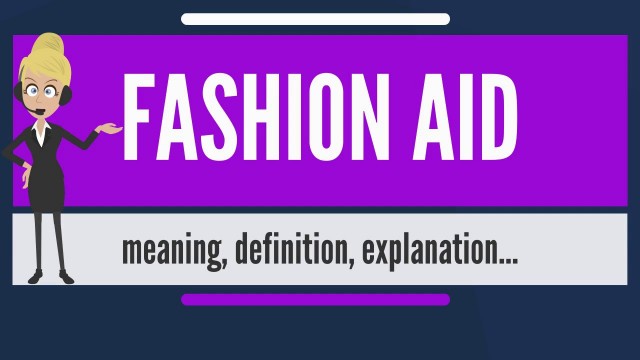 FASHION AID

meaning, definition, explanation...